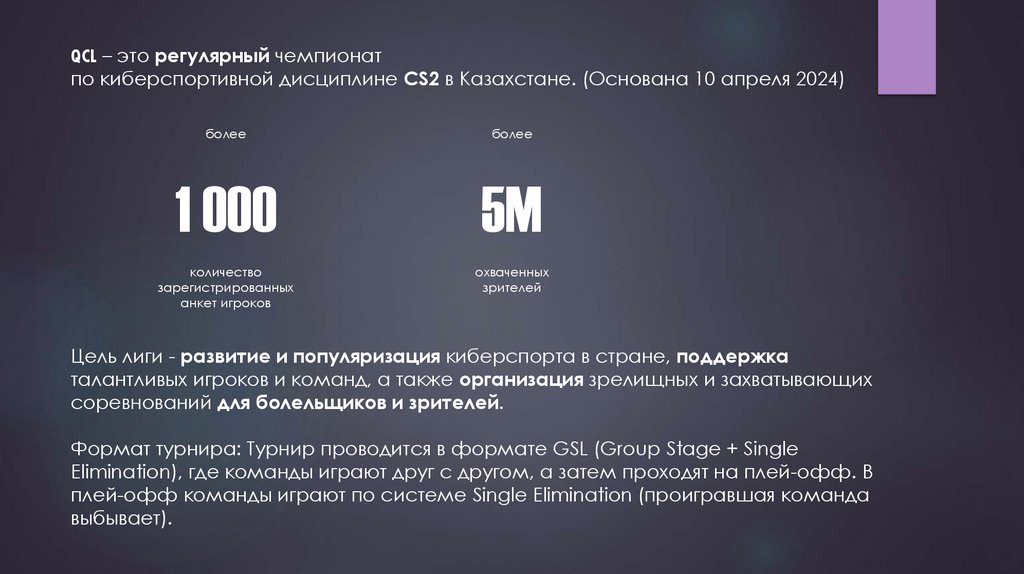 QCL – это регулярный чемпионат
по киберспортивной дисциплине CS2 в Казахстане. (Основана 10 апреля 2024)

более

1 000

количество
зарегистрированных
анкет игроков

более

5M

охваченных
зрителей

Цель лиги - развитие и популяризация киберспорта в стране, поддержка талантливых игроков и команд, а также организация зрелищных и захватывающих соревнований для болельщиков и зрителей.

Формат турнира: Турнир проводится в формате GSL (Group Stage + Single Elimination), где команды играют друг с другом, а затем проходят на плей-офф. В плей-офф команды играют по системе Single Elimination (проигравшая команда выбывает).